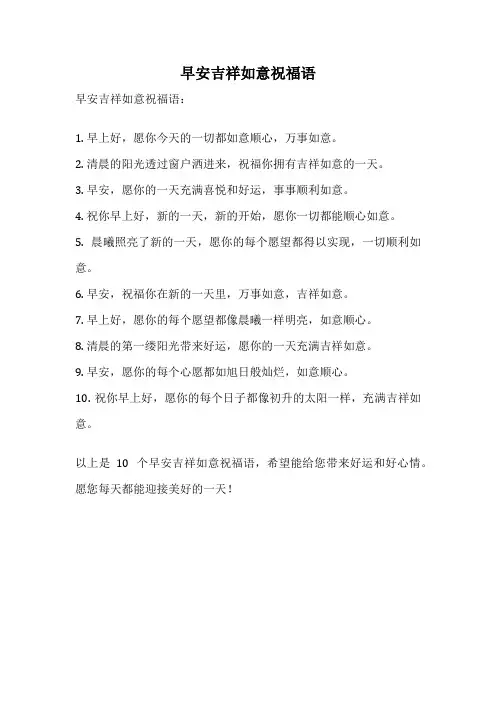 早安吉祥如意祝福语

早安吉祥如意祝福语：

1. 早上好，愿你今天的一切都如意顺心，万事如意。

2. 清晨的阳光透过窗户洒进来，祝福你拥有吉祥如意的一天。

3. 早安，愿你的一天充满喜悦和好运，事事顺利如意。

4. 祝你早上好，新的一天，新的开始，愿你一切都能顺心如意。

5. 晨曦照亮了新的一天，愿你的每个愿望都得以实现，一切顺利如意。

6. 早安，祝福你在新的一天里，万事如意，吉祥如意。

7. 早上好，愿你的每个愿望都像晨曦一样明亮，如意顺心。

8. 清晨的第一缕阳光带来好运，愿你的一天充满吉祥如意。

9. 早安，愿你的每个心愿都如旭日般灿烂，如意顺心。

10. 祝你早上好，愿你的每个日子都像初升的太阳一样，充满吉祥如意。

以上是 10 个早安吉祥如意祝福语，希望能给您带来好运和好心情。愿您每天都能迎接美好的一天！